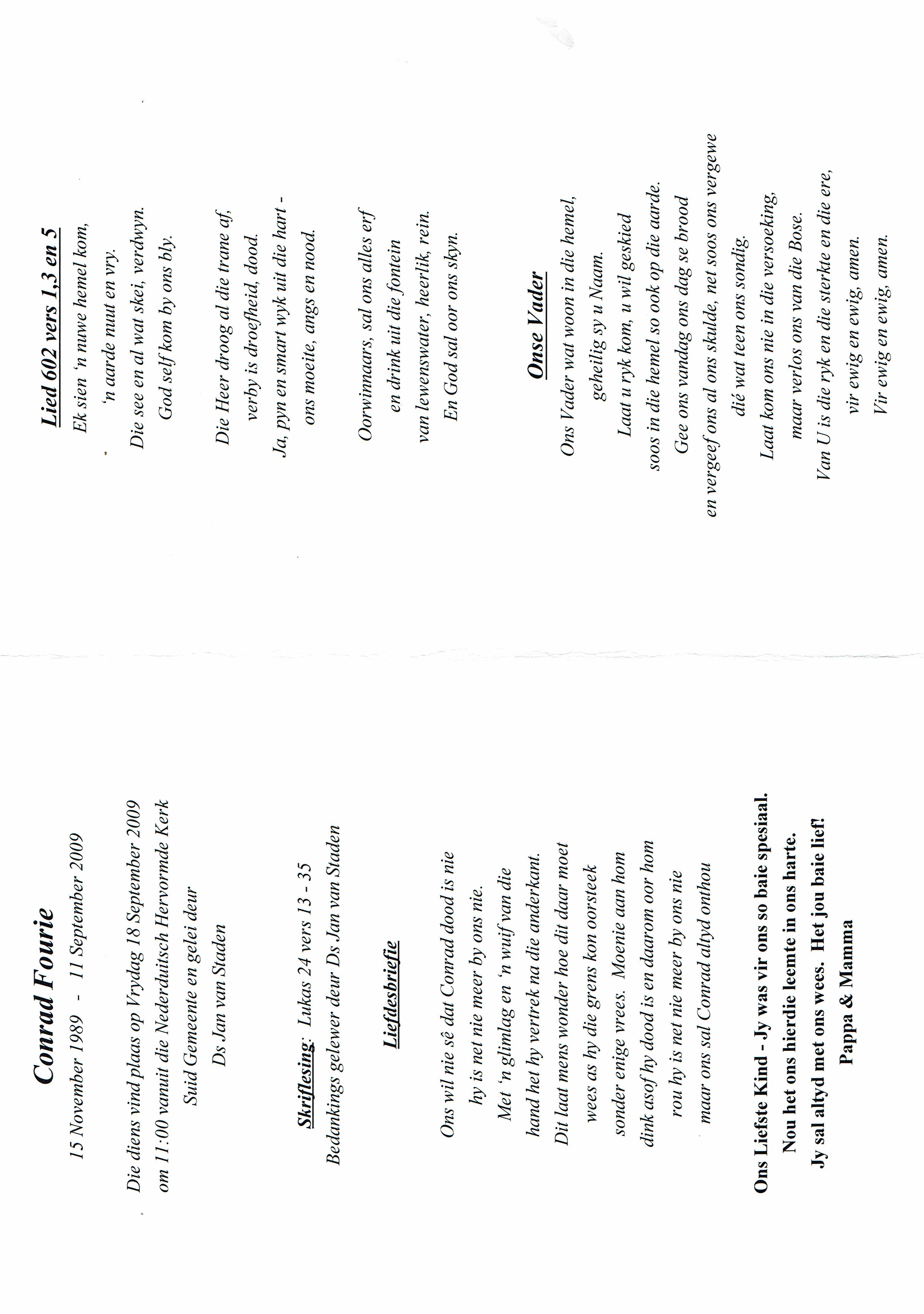 Conrad Fourie

15 November 1989 - 11 September 2009

Die diens vind plaas op Vrydag 18 September 2009 om 11:00 vanuit die Nederduitsch Hervormde Kerk Suid Gemeente en gelei deur Ds Jan van Staden

Skriflesing: Lukas 24 vers 13 - 35
Bedankings gelewer deur Ds Jan van Staden

Liefdesbriefie

Ons wil nie sê dat Conrad dood is nie
hy is net nie meer by ons nie.
Met 'n glimlag en 'n wuif van die hand het hy vertrek na die anderkant.
Dit laat mens wonder hoe dit daar moet wees as hy die grens kon oorsteek sonder enige vrees. Moenie aan hom dink asof hy dood is en daarom oor hom rou hy is net nie meer by ons nie
maar ons sal Conrad altyd onthou

Ons Liefste Kind - Jy was vir ons so baie spesiaal.
Nou het ons hierdie leemte in ons harte.
Jy sal altyd met ons wees. Het jou baie lief!
Pappa & Mamma

Lied 602 vers 1,3 en 5

Ek sien 'n nuwe hemel kom,
'n aarde nuut en vry.
Die see en al wat skei, verdwyn.
God self kom by ons bly.

Die Heer droog al die trane af,
verby is droefheid, dood.
Ja, pyn en smart wyk uit die hart -
ons moeite, angs en nood.

Oorwinnaars, sal ons alles erf
en drink uit die fontein
van lewenswater, heerlik, rein.
En God sal oor ons skyn.

Onse Vader

Ons Vader wat woon in die hemel,
geheilig sy u Naam.
Laat u ryk kom, u wil geskied
soos in die hemel so ook op die aarde.
Gee ons vandag ons dag se brood
en vergeef ons al ons skulde, net soos ons vergewe
dié wat teen ons sondig.
Laat kom ons nie in die versoeking,
maar verlos ons van die Bose.
Van U is die ryk en die sterkte en die ere,
vir ewig en ewig, amen.
Vir ewig en ewig, amen.